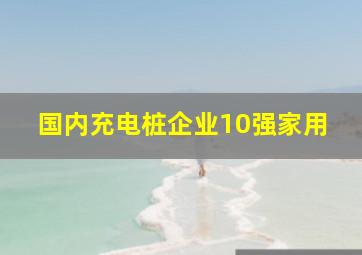 国内充电桩企业10强家用